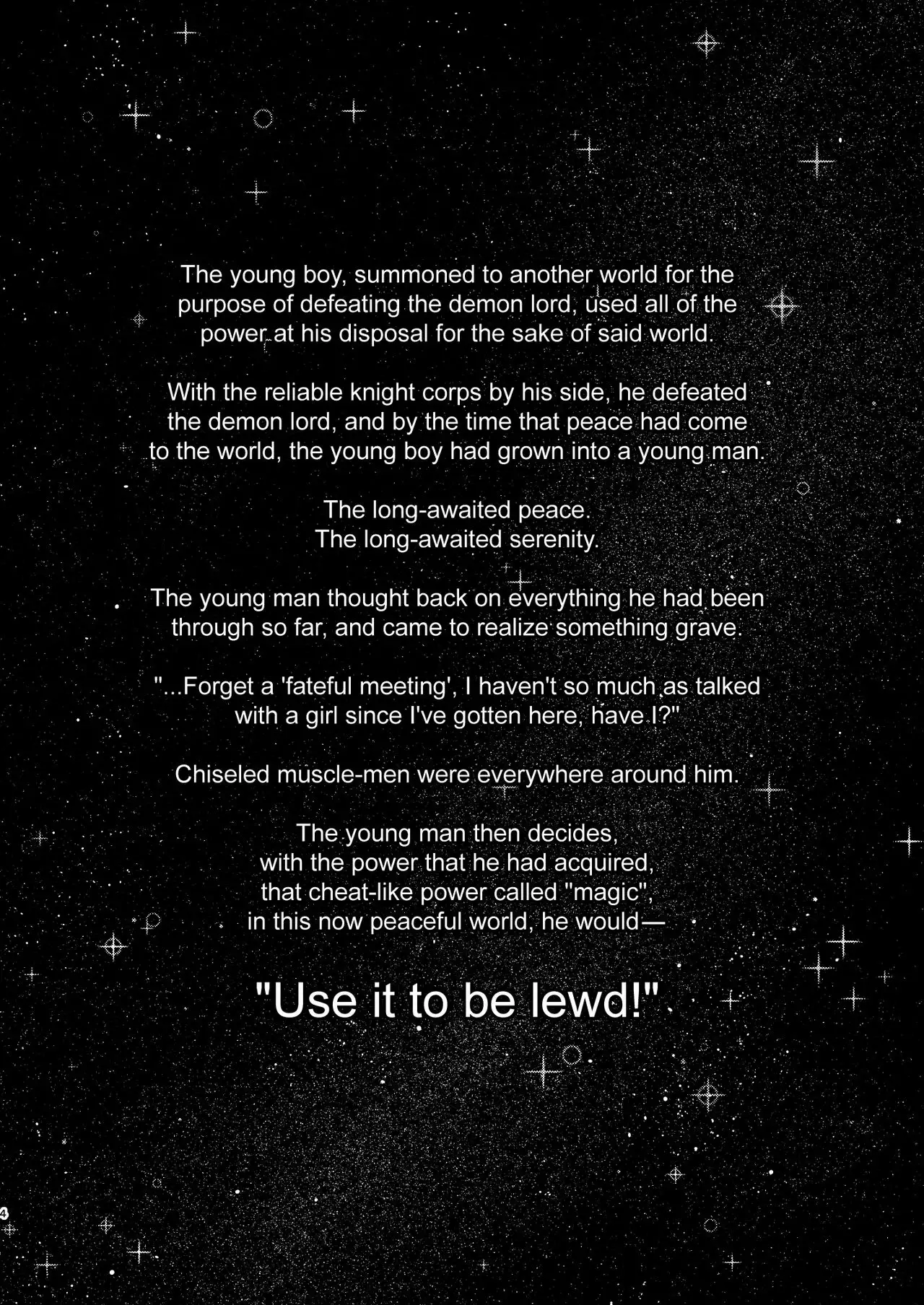 The young boy, summoned to another world for the purpose of defeating the demon lord, used all of the power at his disposal for the sake of said world.

With the reliable knight corps by his side, he defeated the demon lord, and by the time that peace had come to the world, the young boy had grown into a young man.

The long-awaited peace.
The long-awaited serenity.

The young man thought back on everything he had been through so far, and came to realize something grave.

"...Forget a 'fateful meeting', I haven't so much as talked with a girl since I've gotten here, have I?"

Chiseled muscle-men were everywhere around him.

The young man then decides,
with the power that he had acquired,
that cheat-like power called "magic",
in this now peaceful world, he would—

"Use it to be lewd!"

4